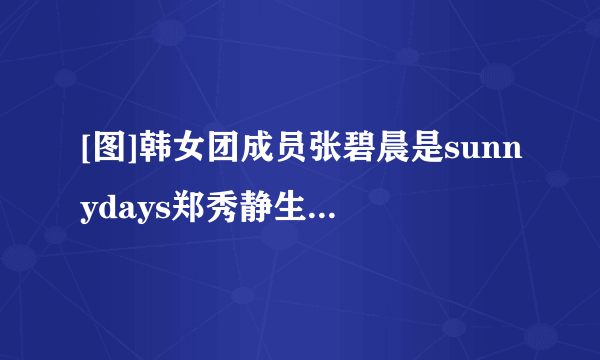 [图]韩女团成员张碧晨是sunnydays郑秀静生...